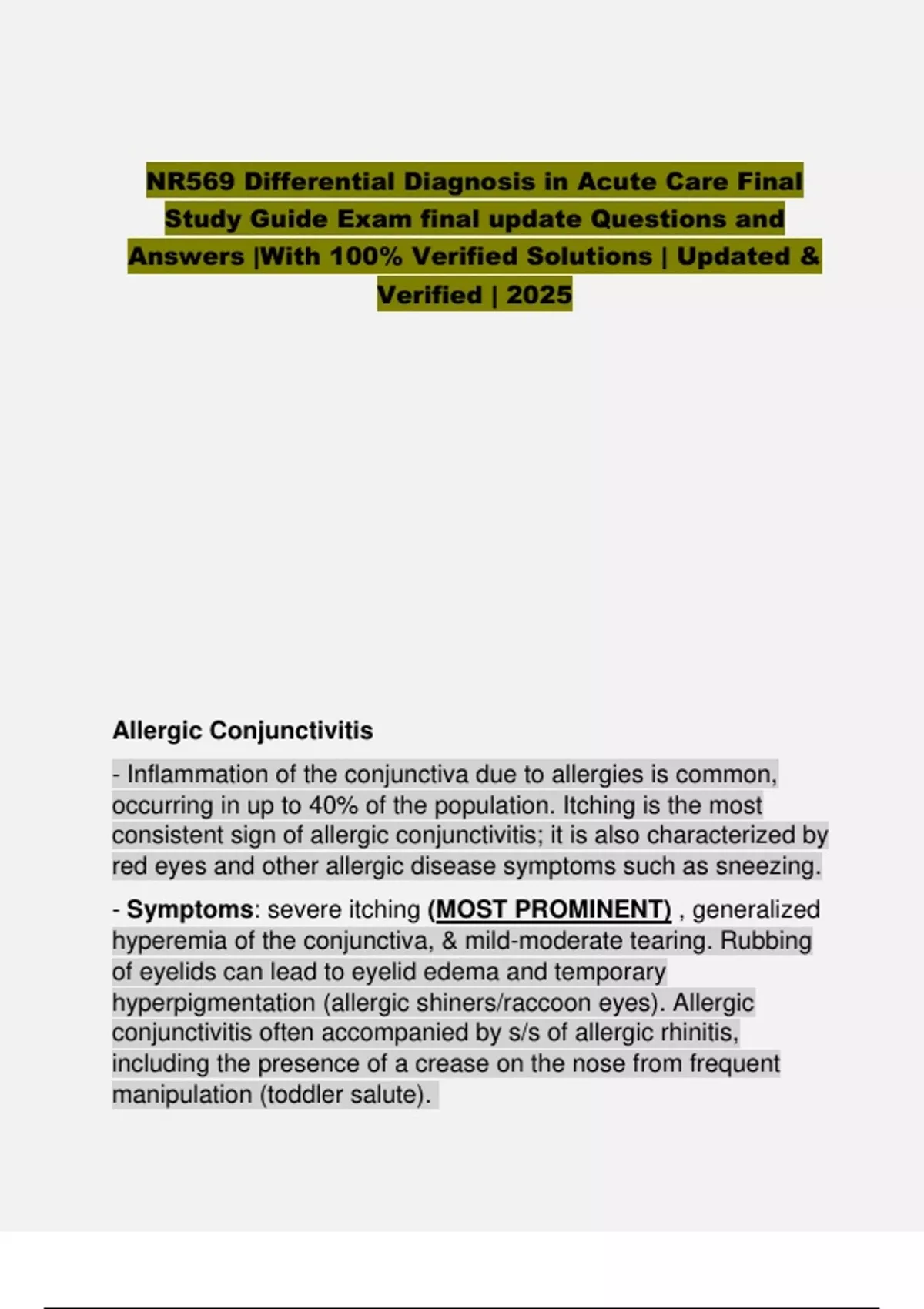 NR569 Differential Diagnosis in Acute Care Final Study Guide Exam final update Questions and Answers |With 100% Verified Solutions | Updated & Verified | 2025

Allergic Conjunctivitis

- Inflammation of the conjunctiva due to allergies is common, occurring in up to 40% of the population. Itching is the most consistent sign of allergic conjunctivitis; it is also characterized by red eyes and other allergic disease symptoms such as sneezing.

- Symptoms: severe itching (MOST PROMINENT) , generalized hyperemia of the conjunctiva, & mild-moderate tearing. Rubbing of eyelids can lead to eyelid edema and temporary hyperpigmentation (allergic shiners/raccoon eyes). Allergic conjunctivitis often accompanied by s/s of allergic rhinitis, including the presence of a crease on the nose from frequent manipulation (toddler salute).